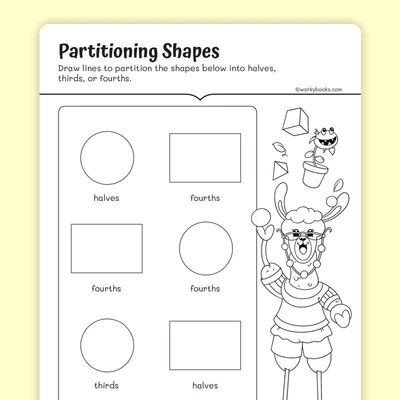 Partitioning Shapes

Draw lines to partition the shapes below into halves, thirds, or fourths.

©workybooks.com

halves

fourths

fourths

fourths

thirds

halves